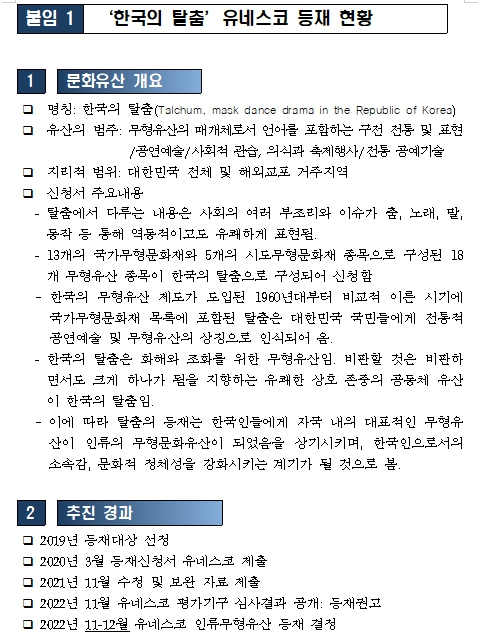 붙임 1 '한국의 탈춤' 유네스코 등재 현황

1 문화유산 개요

☐ 명칭: 한국의 탈춤(Talchum, mask dance drama in the Republic of Korea)
☐ 유산의 범주: 무형유산의 매개체로서 언어를 포함하는 구전 전통 및 표현/공연예술/사회적 관습, 의식과 축제행사/전통 공예기술
☐ 지리적 범위: 대한민국 전체 및 해외교포 거주지역
☐ 신청서 주요내용
- 탈춤에서 다루는 내용은 사회의 여러 부조리와 이슈가 춤, 노래, 말, 동작 등 통해 역동적이고도 유쾌하게 표현됨.
- 13개의 국가무형문화재와 5개의 시도무형문화재 종목으로 구성된 18개 무형유산 종목이 한국의 탈춤으로 구성되어 신청함
- 한국의 무형유산 제도가 도입된 1960년대부터 비교적 이른 시기에 국가무형문화재 목록에 포함된 탈춤은 대한민국 국민들에게 전통적 공연예술 및 무형유산의 상징으로 인식되어 옴.
- 한국의 탈춤은 화해와 조화를 위한 무형유산임. 비판할 것은 비판하면서도 크게 하나가 됨을 지향하는 유쾌한 상호 존중의 공동체 유산이 한국의 탈춤임.
- 이에 따라 탈춤의 등재는 한국인들에게 자국 내의 대표적인 무형유산이 인류의 무형문화유산이 되었음을 상기시키며, 한국인으로서의 소속감, 문화적 정체성을 강화시키는 계기가 될 것으로 봄.

2 추진 경과

☐ 2019년 등재대상 선정
☐ 2020년 3월 등재신청서 유네스코 제출
☐ 2021년 11월 수정 및 보완 자료 제출
☐ 2022년 11월 유네스코 평가기구 심사결과 공개: 등재권고
☐ 2022년 11-12월 유네스코 인류무형유산 등재 결정